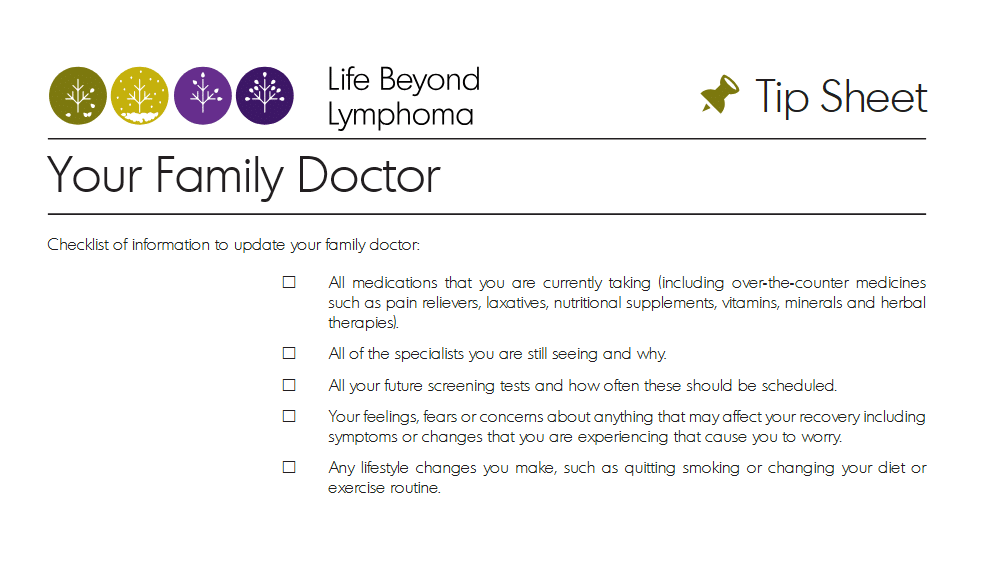 Life Beyond Lymphoma

Tip Sheet

Your Family Doctor

Checklist of information to update your family doctor:

☐ All medications that you are currently taking (including over-the-counter medicines such as pain relievers, laxatives, nutritional supplements, vitamins, minerals and herbal therapies).

☐ All of the specialists you are still seeing and why.

☐ All your future screening tests and how often these should be scheduled.

☐ Your feelings, fears or concerns about anything that may affect your recovery including symptoms or changes that you are experiencing that cause you to worry.

☐ Any lifestyle changes you make, such as quitting smoking or changing your diet or exercise routine.